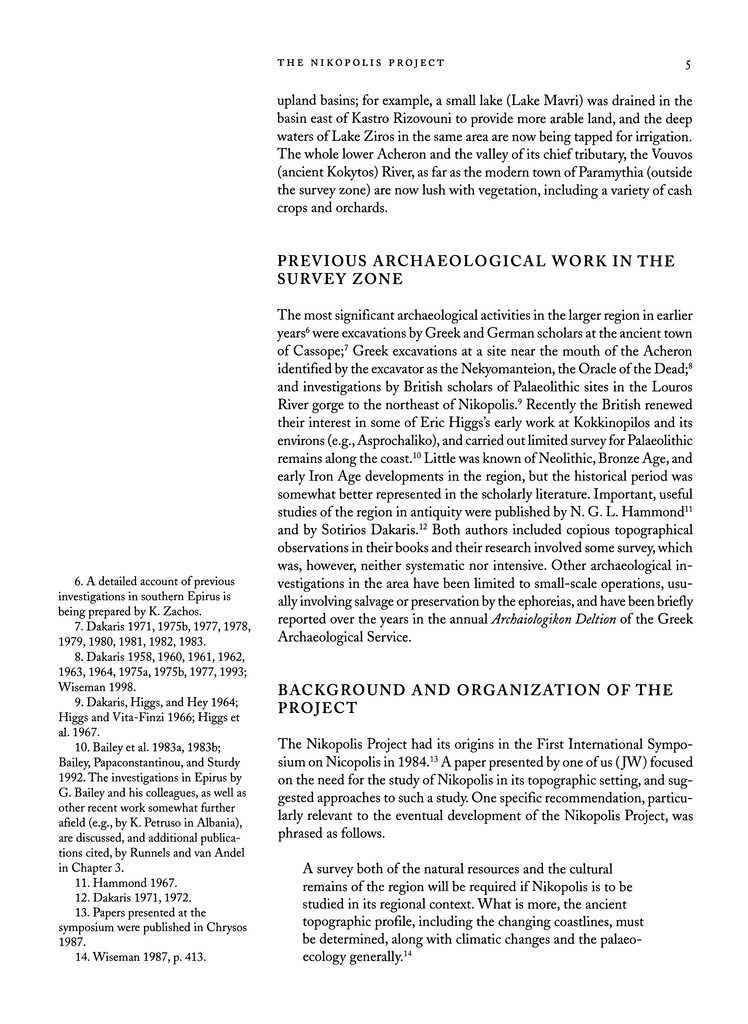 THE NIKOPOLIS PROJECT 5

upland basins; for example, a small lake (Lake Mavri) was drained in the basin east of Kastro Rizovouni to provide more arable land, and the deep waters of Lake Ziros in the same area are now being tapped for irrigation. The whole lower Acheron and the valley of its chief tributary, the Vouvos (ancient Kokytos) River, as far as the modern town of Paramythia (outside the survey zone) are now lush with vegetation, including a variety of cash crops and orchards.

PREVIOUS ARCHAEOLOGICAL WORK IN THE SURVEY ZONE

The most significant archaeological activities in the larger region in earlier years$^6$ were excavations by Greek and German scholars at the ancient town of Cassope;$^7$ Greek excavations at a site near the mouth of the Acheron identified by the excavator as the Nekyomanteion, the Oracle of the Dead;$^8$ and investigations by British scholars of Palaeolithic sites in the Louros River gorge to the northeast of Nikopolis.$^9$ Recently the British renewed their interest in some of Eric Higgs's early work at Kokkinopilos and its environs (e.g., Asprochaliko), and carried out limited survey for Palaeolithic remains along the coast.$^{10}$ Little was known of Neolithic, Bronze Age, and early Iron Age developments in the region, but the historical period was somewhat better represented in the scholarly literature. Important, useful studies of the region in antiquity were published by N. G. L. Hammond$^{11}$ and by Sotirios Dakaris.$^{12}$ Both authors included copious topographical observations in their books and their research involved some survey, which was, however, neither systematic nor intensive. Other archaeological investigations in the area have been limited to small-scale operations, usually involving salvage or preservation by the ephoreias, and have been briefly reported over the years in the annual Archaiologikon Deltion of the Greek Archaeological Service.

BACKGROUND AND ORGANIZATION OF THE PROJECT

The Nikopolis Project had its origins in the First International Symposium on Nicopolis in 1984.$^{13}$ A paper presented by one of us (JW) focused on the need for the study of Nikopolis in its topographic setting, and suggested approaches to such a study. One specific recommendation, particularly relevant to the eventual development of the Nikopolis Project, was phrased as follows.

A survey both of the natural resources and the cultural remains of the region will be required if Nikopolis is to be studied in its regional context. What is more, the ancient topographic profile, including the changing coastlines, must be determined, along with climatic changes and the palaeoecology generally.$^{14}$

6. A detailed account of previous investigations in southern Epirus is being prepared by K. Zachos.
7. Dakaris 1971, 1975b, 1977, 1978, 1979, 1980, 1981, 1982, 1983.
8. Dakaris 1958, 1960, 1961, 1962, 1963, 1964, 1975a, 1975b, 1977, 1993; Wiseman 1998.
9. Dakaris, Higgs, and Hey 1964; Higgs and Vita-Finzi 1966; Higgs et al. 1967.
10. Bailey et al. 1983a, 1983b; Bailey, Papaconstantinou, and Sturdy 1992. The investigations in Epirus by G. Bailey and his colleagues, as well as other recent work somewhat further afield (e.g., by K. Petruso in Albania), are discussed, and additional publications cited, by Runnels and van Andel in Chapter 3.
11. Hammond 1967.
12. Dakaris 1971, 1972.
13. Papers presented at the symposium were published in Chrysos 1987.
14. Wiseman 1987, p. 413.